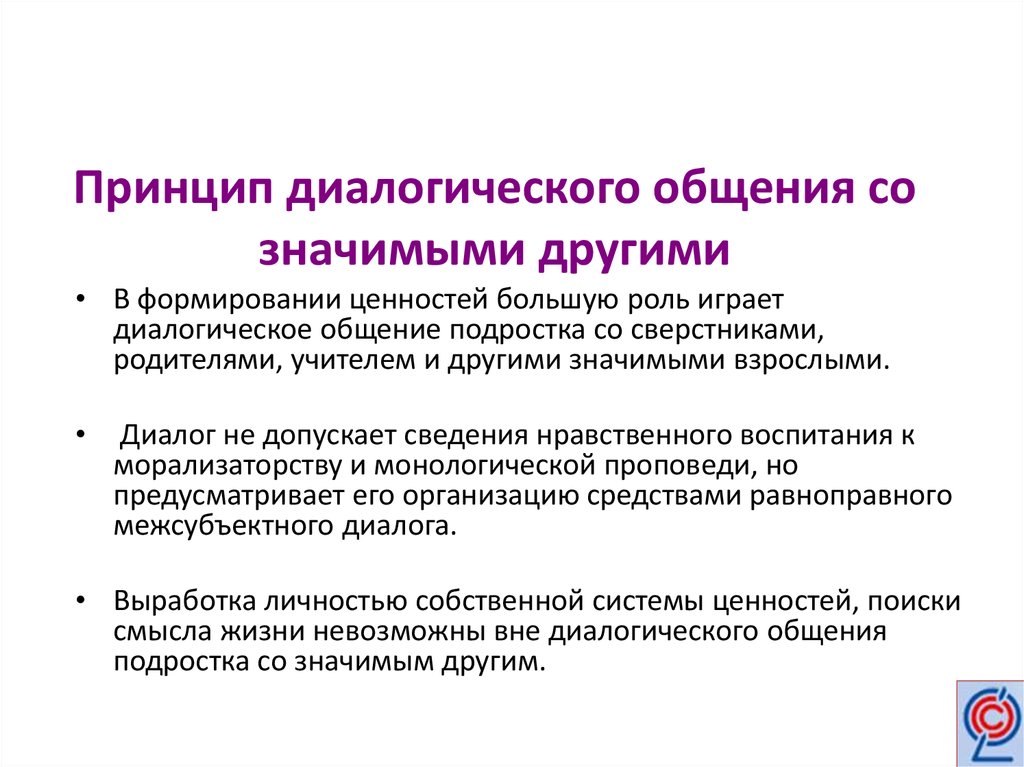 Принцип диалогического общения со значимыми другими

• В формировании ценностей большую роль играет диалогическое общение подростка со сверстниками, родителями, учителем и другими значимыми взрослыми.

• Диалог не допускает сведения нравственного воспитания к морализаторству и монологической проповеди, но предусматривает его организацию средствами равноправного межсубъектного диалога.

• Выработка личностью собственной системы ценностей, поиски смысла жизни невозможны вне диалогического общения подростка со значимым другим.